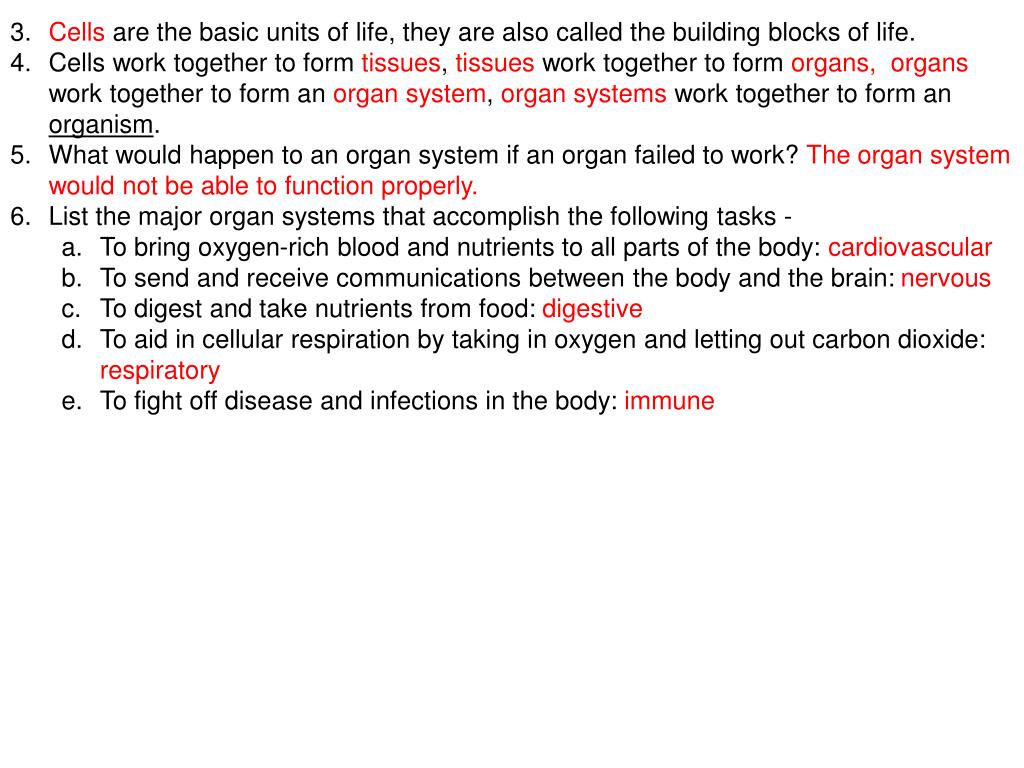 3. Cells are the basic units of life, they are also called the building blocks of life.
4. Cells work together to form tissues, tissues work together to form organs, organs work together to form an organ system, organ systems work together to form an organism.
5. What would happen to an organ system if an organ failed to work? The organ system would not be able to function properly.
6. List the major organ systems that accomplish the following tasks -
a. To bring oxygen-rich blood and nutrients to all parts of the body: cardiovascular
b. To send and receive communications between the body and the brain: nervous
c. To digest and take nutrients from food: digestive
d. To aid in cellular respiration by taking in oxygen and letting out carbon dioxide: respiratory
e. To fight off disease and infections in the body: immune